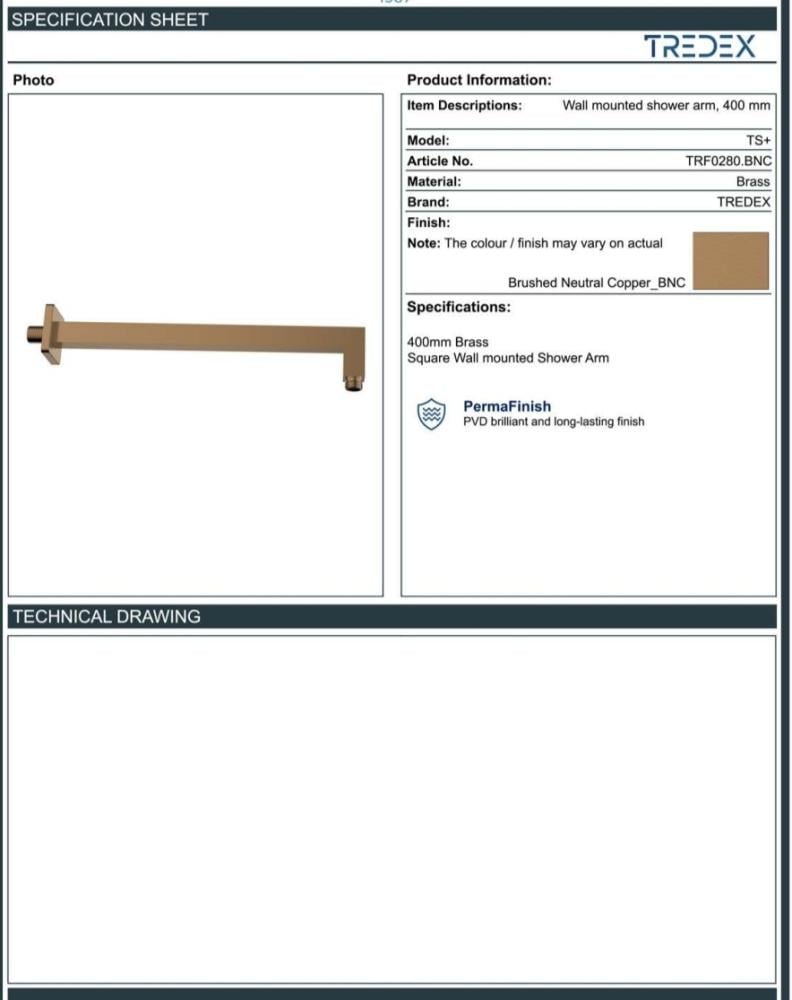 SPECIFICATION SHEET

TREDEX

Photo

Product Information:

| Item Descriptions: | Wall mounted shower arm, 400 mm |
|---|---|
| Model: | TS+ |
| Article No. | TRF0280.BNC |
| Material: | Brass |
| Brand: | TREDEX |

Finish:

Note: The colour / finish may vary on actual

Brushed Neutral Copper_BNC

Specifications:

400mm Brass
Square Wall mounted Shower Arm

PermaFinish
PVD brilliant and long-lasting finish

TECHNICAL DRAWING